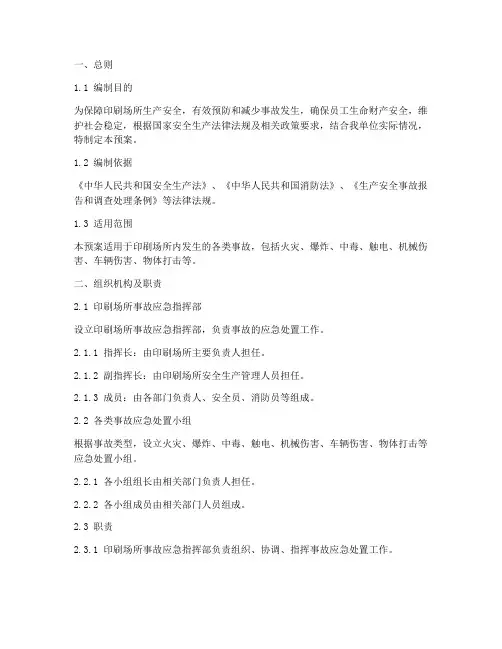 一、总则

1.1 编制目的

为保障印刷场所生产安全，有效预防和减少事故发生，确保员工生命财产安全，维护社会稳定，根据国家安全生产法律法规及相关政策要求，结合我单位实际情况，特制定本预案。

1.2 编制依据

《中华人民共和国安全生产法》、《中华人民共和国消防法》、《生产安全事故报告和调查处理条例》等法律法规。

1.3 适用范围

本预案适用于印刷场所内发生的各类事故，包括火灾、爆炸、中毒、触电、机械伤害、车辆伤害、物体打击等。

二、组织机构及职责

2.1 印刷场所事故应急指挥部

设立印刷场所事故应急指挥部，负责事故的应急处置工作。

2.1.1 指挥长：由印刷场所主要负责人担任。

2.1.2 副指挥长：由印刷场所安全生产管理人员担任。

2.1.3 成员：由各部门负责人、安全员、消防员等组成。

2.2 各类事故应急处置小组

根据事故类型，设立火灾、爆炸、中毒、触电、机械伤害、车辆伤害、物体打击等应急处置小组。

2.2.1 各小组组长由相关部门负责人担任。

2.2.2 各小组成员由相关部门人员组成。

2.3 职责

2.3.1 印刷场所事故应急指挥部负责组织、协调、指挥事故应急处置工作。